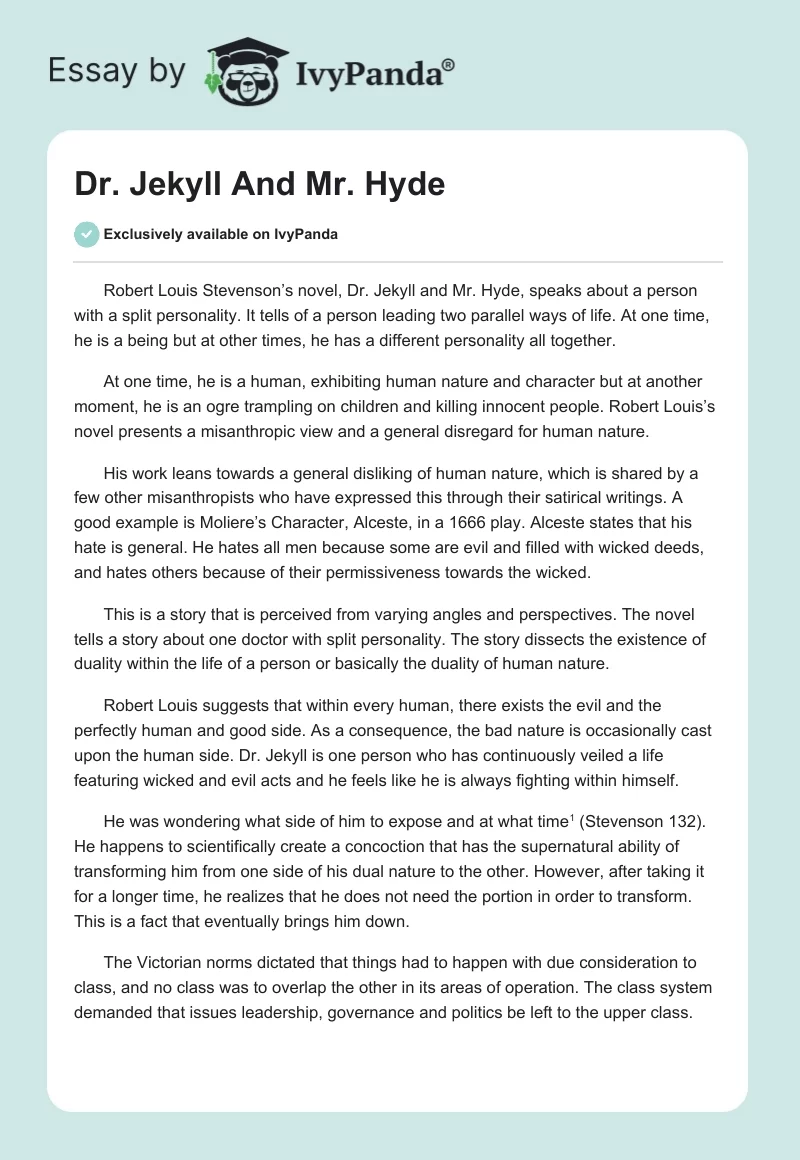 Essay by IvyPanda®

Dr. Jekyll And Mr. Hyde

Exclusively available on IvyPanda

Robert Louis Stevenson's novel, Dr. Jekyll and Mr. Hyde, speaks about a person with a split personality. It tells of a person leading two parallel ways of life. At one time, he is a being but at other times, he has a different personality all together.

At one time, he is a human, exhibiting human nature and character but at another moment, he is an ogre trampling on children and killing innocent people. Robert Louis's novel presents a misanthropic view and a general disregard for human nature.

His work leans towards a general disliking of human nature, which is shared by a few other misanthropists who have expressed this through their satirical writings. A good example is Moliere's Character, Alceste, in a 1666 play. Alceste states that his hate is general. He hates all men because some are evil and filled with wicked deeds, and hates others because of their permissiveness towards the wicked.

This is a story that is perceived from varying angles and perspectives. The novel tells a story about one doctor with split personality. The story dissects the existence of duality within the life of a person or basically the duality of human nature.

Robert Louis suggests that within every human, there exists the evil and the perfectly human and good side. As a consequence, the bad nature is occasionally cast upon the human side. Dr. Jekyll is one person who has continuously veiled a life featuring wicked and evil acts and he feels like he is always fighting within himself.

He was wondering what side of him to expose and at what time$^1$ (Stevenson 132). He happens to scientifically create a concoction that has the supernatural ability of transforming him from one side of his dual nature to the other. However, after taking it for a longer time, he realizes that he does not need the portion in order to transform. This is a fact that eventually brings him down.

The Victorian norms dictated that things had to happen with due consideration to class, and no class was to overlap the other in its areas of operation. The class system demanded that issues leadership, governance and politics be left to the upper class.